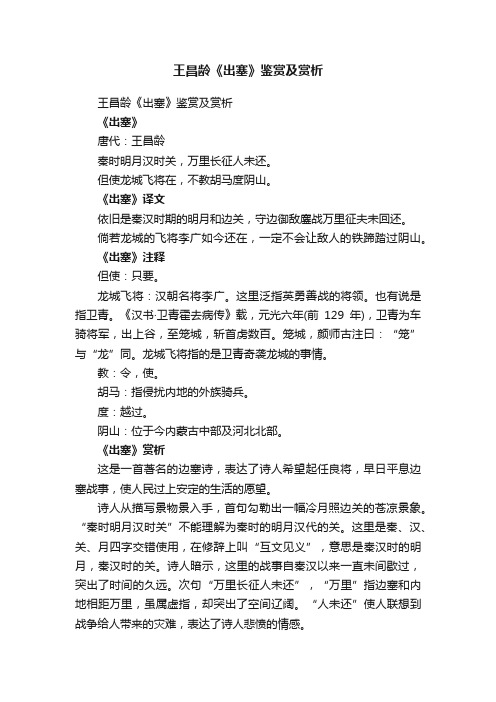 王昌龄《出塞》鉴赏及赏析

王昌龄《出塞》鉴赏及赏析

《出塞》

唐代：王昌龄

秦时明月汉时关，万里长征人未还。

但使龙城飞将在，不教胡马度阴山。

《出塞》译文

依旧是秦汉时期的明月和边关，守边御敌鏖战万里征夫未回还。

倘若龙城的飞将李广如今还在，一定不会让敌人的铁蹄踏过阴山。

《出塞》注释

但使：只要。

龙城飞将：汉朝名将李广。这里泛指英勇善战的将领。也有说是指卫青。《汉书·卫青霍去病传》载，元光六年(前 129 年)，卫青为车骑将军，出上谷，至笼城，斩首虏数百。笼城，颜师古注曰：“笼”与“龙”同。龙城飞将指的是卫青奇袭龙城的事情。

教：令，使。

胡马：指侵扰内地的外族骑兵。

度：越过。

阴山：位于今内蒙古中部及河北北部。

《出塞》赏析

这是一首著名的边塞诗，表达了诗人希望起任良将，早日平息边塞战事，使人民过上安定的生活的愿望。

诗人从描写景物景入手，首句勾勒出一幅冷月照边关的苍凉景象。“秦时明月汉时关”不能理解为秦时的明月汉代的关。这里是秦、汉、关、月四字交错使用，在修辞上叫“互文见义”，意思是秦汉时的明月，秦汉时的关。诗人暗示，这里的战事自秦汉以来一直未间歇过，突出了时间的久远。次句“万里长征人未还”，“万里”指边塞和内地相距万里，虽属虚指，却突出了空间辽阔。“人未还”使人联想到战争给人带来的灾难，表达了诗人悲愤的情感。